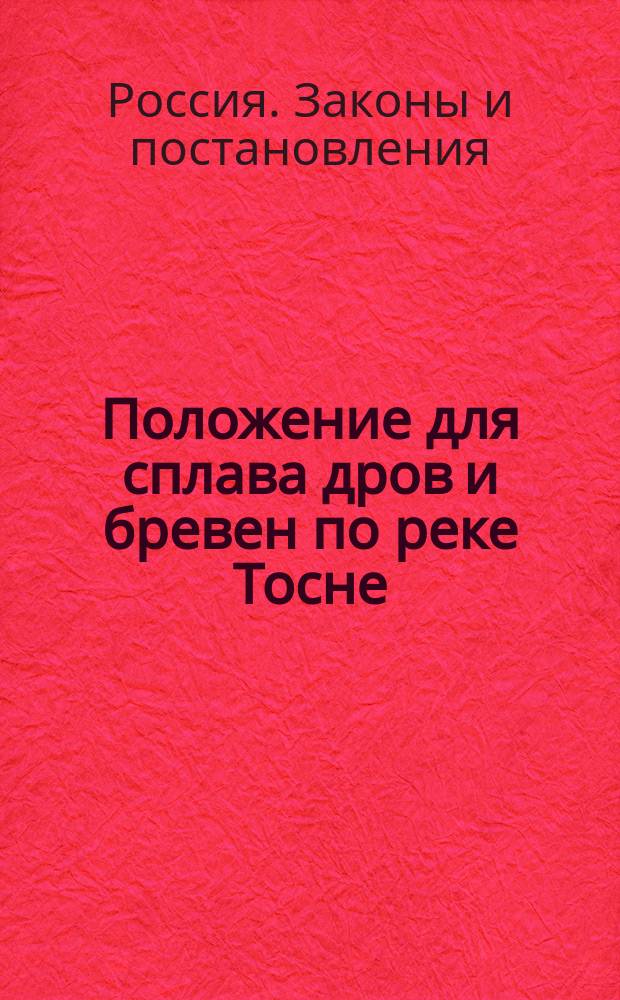 Россия. Законы и постановления

Положение для сплава дров и бревен по реке Тосне